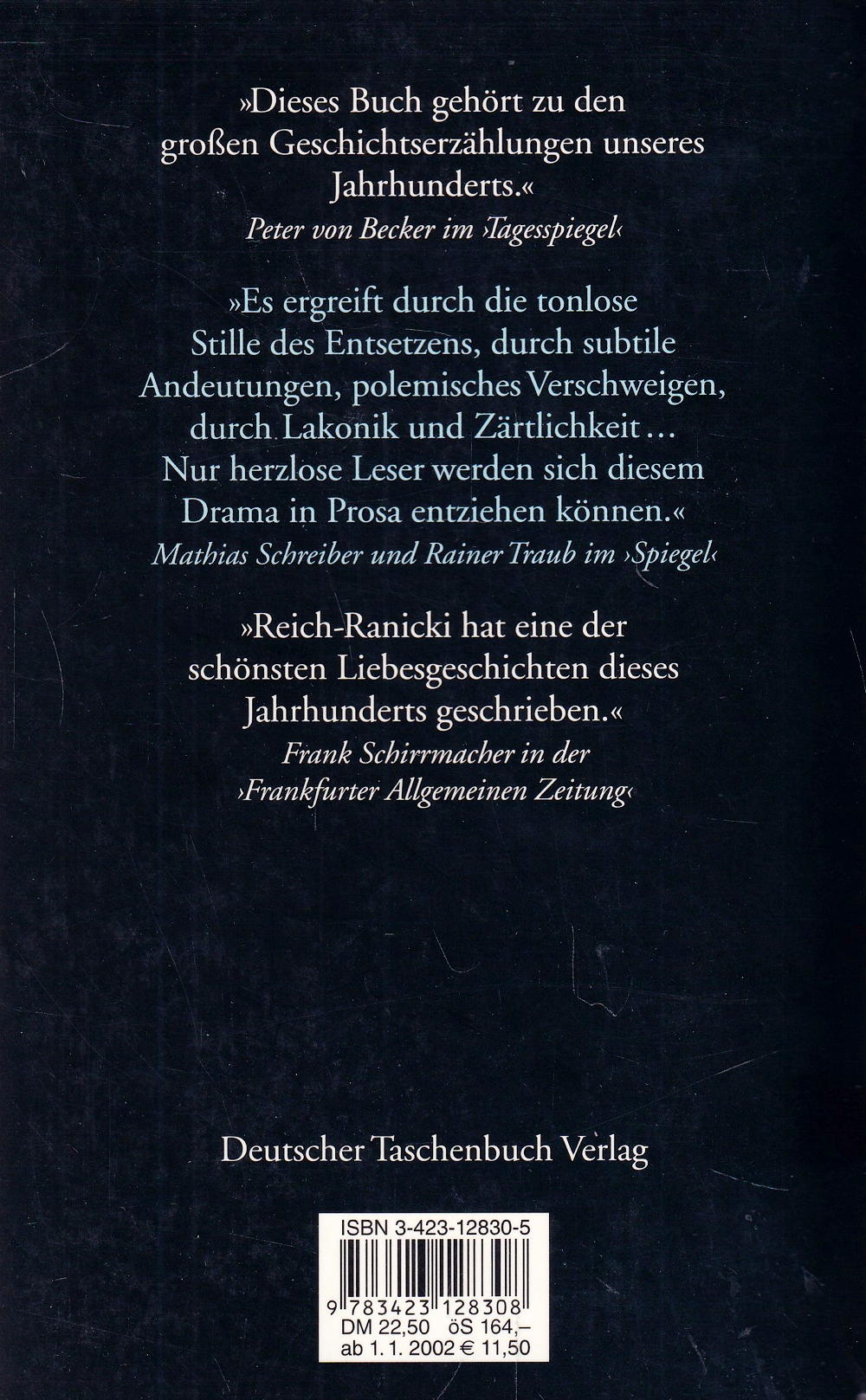 »Dieses Buch gehört zu den großen Geschichtserzählungen unseres Jahrhunderts.«
Peter von Becker im ›Tagesspiegel‹

»Es ergreift durch die tonlose Stille des Entsetzens, durch subtile Andeutungen, polemisches Verschweigen, durch Lakonik und Zärtlichkeit ... Nur herzlose Leser werden sich diesem Drama in Prosa entziehen können.«
Mathias Schreiber und Rainer Traub im ›Spiegel‹

»Reich-Ranicki hat eine der schönsten Liebesgeschichten dieses Jahrhunderts geschrieben.«
Frank Schirrmacher in der ›Frankfurter Allgemeinen Zeitung‹

Deutscher Taschenbuch Verlag

ISBN 3-423-12830-5
9 783423 128308
DM 22,50 öS 164,–
ab 1. 1. 2002 € 11,50